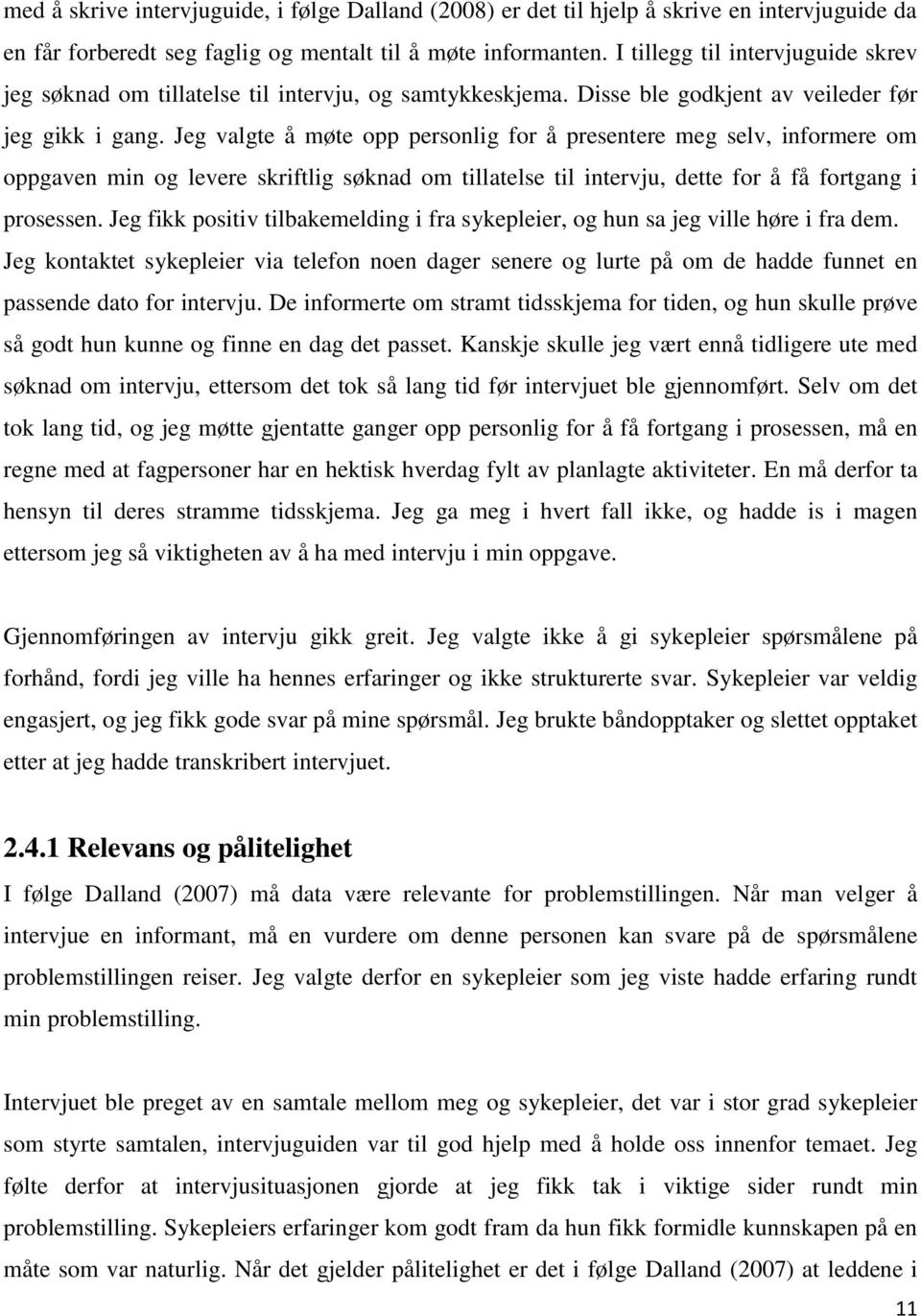 med å skrive intervjuguide, i følge Dalland (2008) er det til hjelp å skrive en intervjuguide da en får forberedt seg faglig og mentalt til å møte informanten. I tillegg til intervjuguide skrev jeg søknad om tillatelse til intervju, og samtykkeskjema. Disse ble godkjent av veileder før jeg gikk i gang. Jeg valgte å møte opp personlig for å presentere meg selv, informere om oppgaven min og levere skriftlig søknad om tillatelse til intervju, dette for å få fortgang i prosessen. Jeg fikk positiv tilbakemelding i fra sykepleier, og hun sa jeg ville høre i fra dem. Jeg kontaktet sykepleier via telefon noen dager senere og lurte på om de hadde funnet en passende dato for intervju. De informerte om stramt tidsskjema for tiden, og hun skulle prøve så godt hun kunne og finne en dag det passet. Kanskje skulle jeg vært ennå tidligere ute med søknad om intervju, ettersom det tok så lang tid før intervjuet ble gjennomført. Selv om det tok lang tid, og jeg møtte gjentatte ganger opp personlig for å få fortgang i prosessen, må en regne med at fagpersoner har en hektisk hverdag fylt av planlagte aktiviteter. En må derfor ta hensyn til deres stramme tidsskjema. Jeg ga meg i hvert fall ikke, og hadde is i magen ettersom jeg så viktigheten av å ha med intervju i min oppgave.

Gjennomføringen av intervju gikk greit. Jeg valgte ikke å gi sykepleier spørsmålene på forhånd, fordi jeg ville ha hennes erfaringer og ikke strukturerte svar. Sykepleier var veldig engasjert, og jeg fikk gode svar på mine spørsmål. Jeg brukte båndopptaker og slettet opptaket etter at jeg hadde transkribert intervjuet.

2.4.1 Relevans og pålitelighet

I følge Dalland (2007) må data være relevante for problemstillingen. Når man velger å intervjue en informant, må en vurdere om denne personen kan svare på de spørsmålene problemstillingen reiser. Jeg valgte derfor en sykepleier som jeg viste hadde erfaring rundt min problemstilling.

Intervjuet ble preget av en samtale mellom meg og sykepleier, det var i stor grad sykepleier som styrte samtalen, intervjuguiden var til god hjelp med å holde oss innenfor temaet. Jeg følte derfor at intervjusituasjonen gjorde at jeg fikk tak i viktige sider rundt min problemstilling. Sykepleiers erfaringer kom godt fram da hun fikk formidle kunnskapen på en måte som var naturlig. Når det gjelder pålitelighet er det i følge Dalland (2007) at leddene i

11